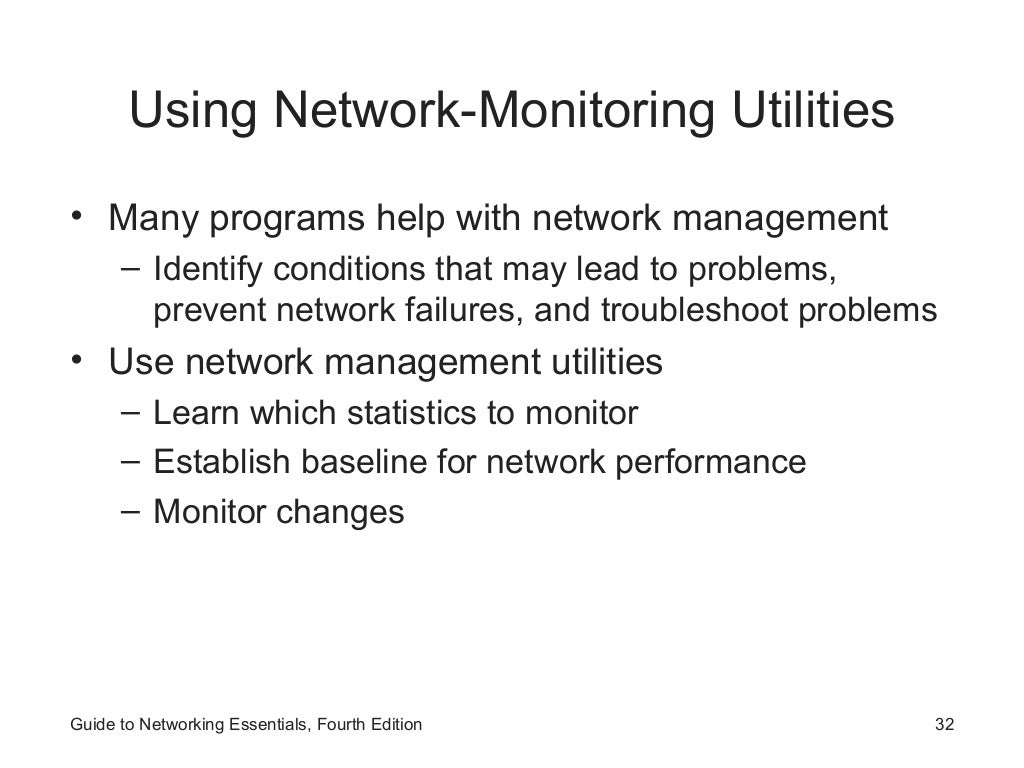 Using Network-Monitoring Utilities

• Many programs help with network management
  – Identify conditions that may lead to problems, prevent network failures, and troubleshoot problems
• Use network management utilities
  – Learn which statistics to monitor
  – Establish baseline for network performance
  – Monitor changes

Guide to Networking Essentials, Fourth Edition 32